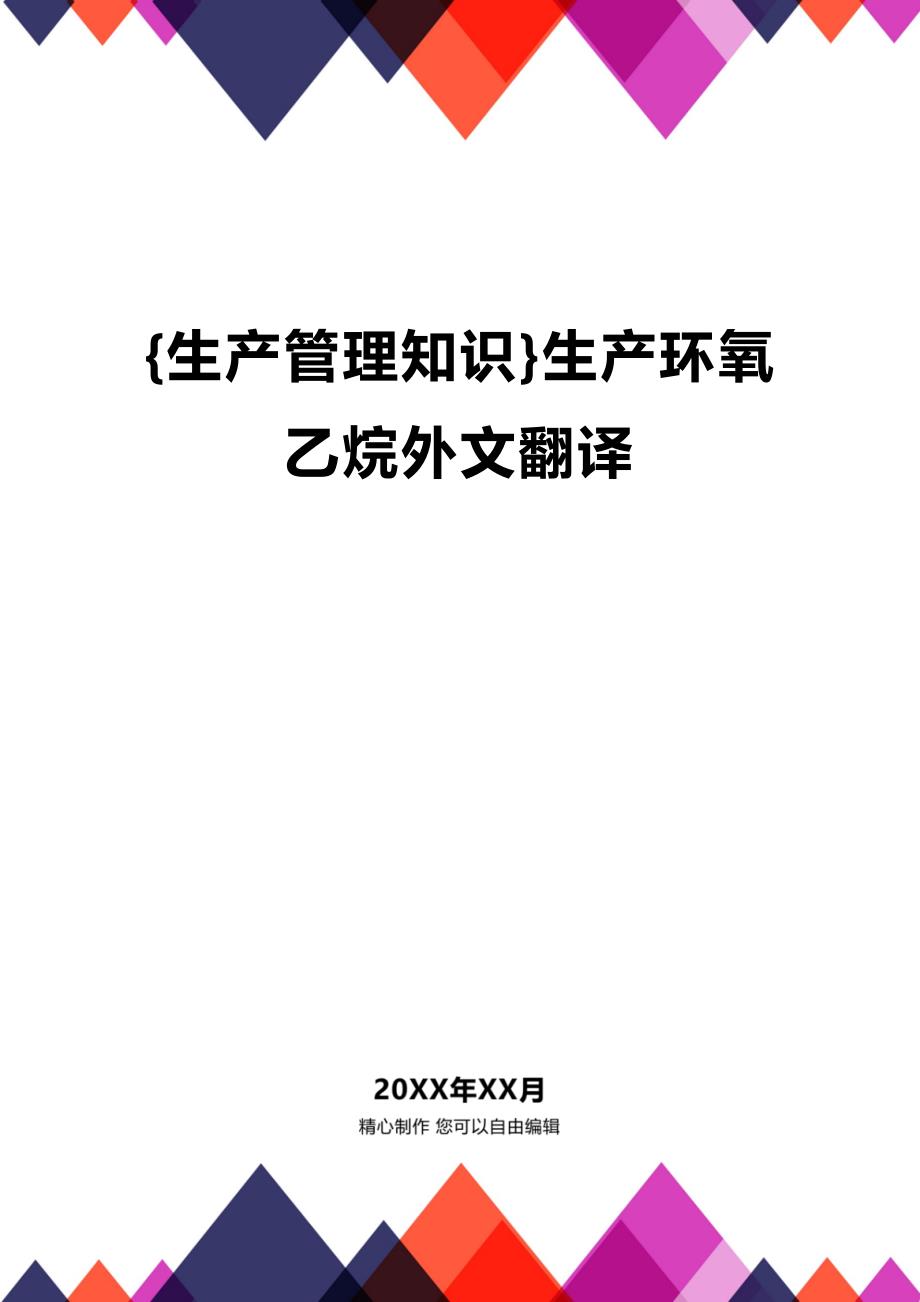 {生产管理知识}生产环氧乙烷外文翻译

20XX年XX月

精心制作 您可以自由编辑